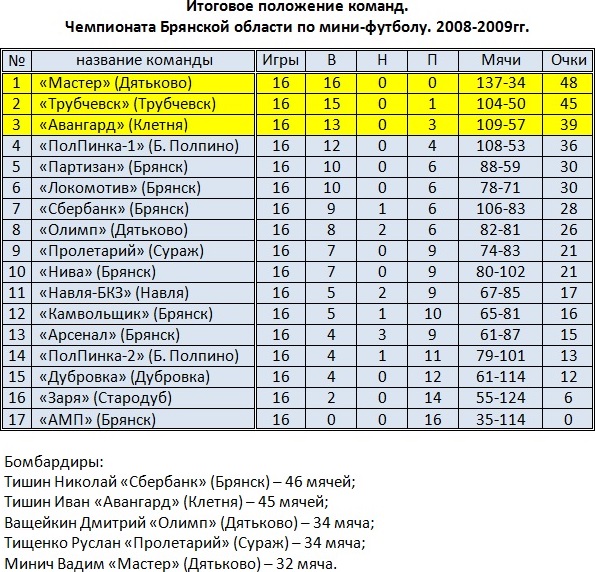 Итоговое положение команд.
Чемпионата Брянской области по мини-футболу. 2008-2009гг.

| № | название команды | Игры | В | Н | П | Мячи | Очки |
|---|---|---|---|---|---|---|---|
| 1 | «Мастер» (Дятьково) | 16 | 16 | 0 | 0 | 137-34 | 48 |
| 2 | «Трубчевск» (Трубчевск) | 16 | 15 | 0 | 1 | 104-50 | 45 |
| 3 | «Авангард» (Клетня) | 16 | 13 | 0 | 3 | 109-57 | 39 |
| 4 | «ПолПинка-1» (Б. Полпино) | 16 | 12 | 0 | 4 | 108-53 | 36 |
| 5 | «Партизан» (Брянск) | 16 | 10 | 0 | 6 | 88-59 | 30 |
| 6 | «Локомотив» (Брянск) | 16 | 10 | 0 | 6 | 78-71 | 30 |
| 7 | «Сбербанк» (Брянск) | 16 | 9 | 1 | 6 | 106-83 | 28 |
| 8 | «Олимп» (Дятьково) | 16 | 8 | 2 | 6 | 82-81 | 26 |
| 9 | «Пролетарий» (Сураж) | 16 | 7 | 0 | 9 | 74-83 | 21 |
| 10 | «Нива» (Брянск) | 16 | 7 | 0 | 9 | 80-102 | 21 |
| 11 | «Навля-БКЗ» (Навля) | 16 | 5 | 2 | 9 | 67-85 | 17 |
| 12 | «Камвольщик» (Брянск) | 16 | 5 | 1 | 10 | 65-81 | 16 |
| 13 | «Арсенал» (Брянск) | 16 | 4 | 3 | 9 | 61-87 | 15 |
| 14 | «ПолПинка-2» (Б. Полпино) | 16 | 4 | 1 | 11 | 79-101 | 13 |
| 15 | «Дубровка» (Дубровка) | 16 | 4 | 0 | 12 | 61-114 | 12 |
| 16 | «Заря» (Стародуб) | 16 | 2 | 0 | 14 | 55-124 | 6 |
| 17 | «АМП» (Брянск) | 16 | 0 | 0 | 16 | 35-114 | 0 |

Бомбардиры:
Тишин Николай «Сбербанк» (Брянск) – 46 мячей;
Тишин Иван «Авангард» (Клетня) – 45 мячей;
Ващейкин Дмитрий «Олимп» (Дятьково) – 34 мяча;
Тищенко Руслан «Пролетарий» (Сураж) – 34 мяча;
Минич Вадим «Мастер» (Дятьково) – 32 мяча.